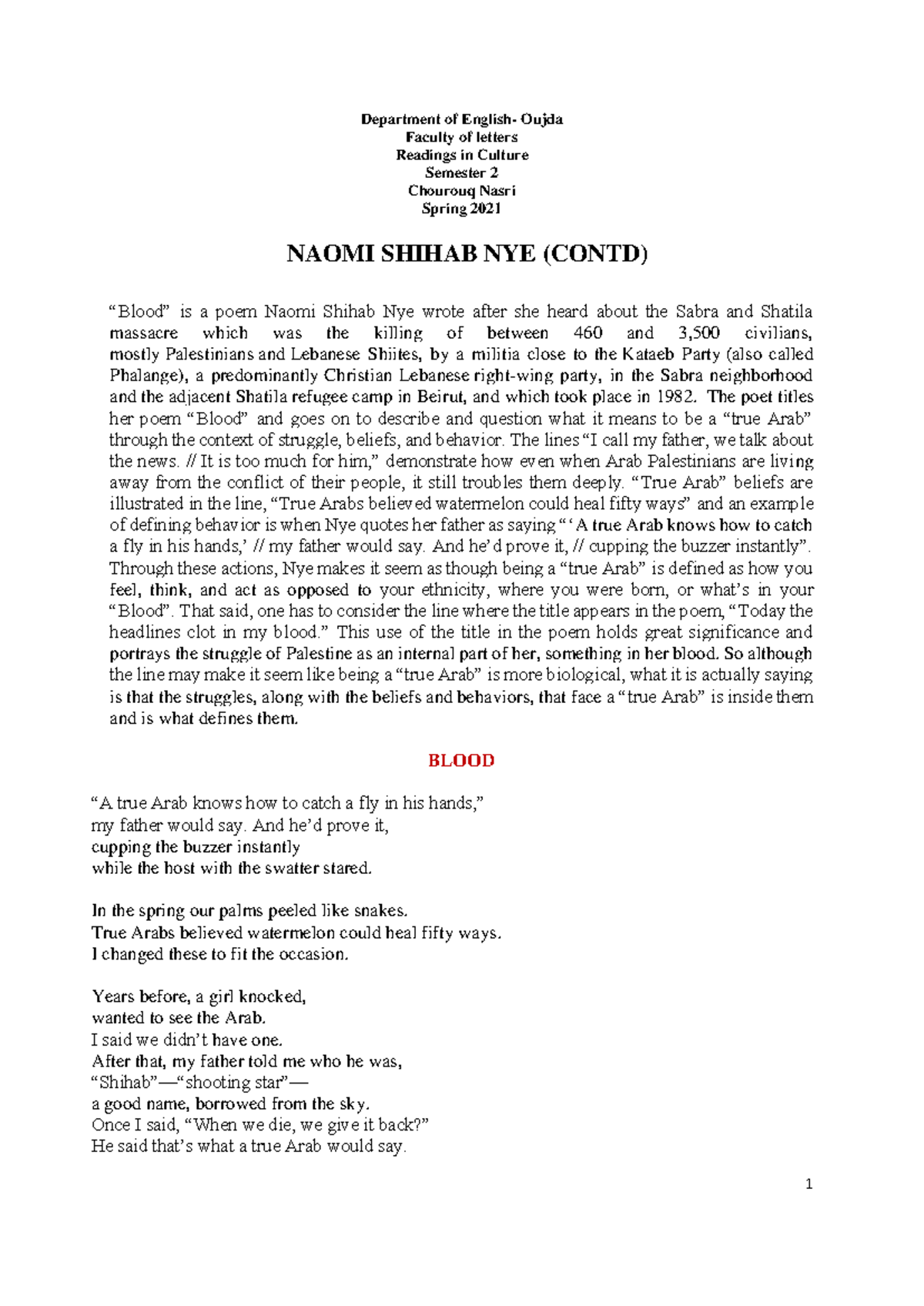 Department of English- Oujda
Faculty of letters
Readings in Culture
Semester 2
Chourouq Nasri
Spring 2021

NAOMI SHIHAB NYE (CONTD)

“Blood” is a poem Naomi Shihab Nye wrote after she heard about the Sabra and Shatila massacre which was the killing of between 460 and 3,500 civilians, mostly Palestinians and Lebanese Shiites, by a militia close to the Kataeb Party (also called Phalange), a predominantly Christian Lebanese right-wing party, in the Sabra neighborhood and the adjacent Shatila refugee camp in Beirut, and which took place in 1982. The poet titles her poem “Blood” and goes on to describe and question what it means to be a “true Arab” through the context of struggle, beliefs, and behavior. The lines “I call my father, we talk about the news. // It is too much for him,” demonstrate how even when Arab Palestinians are living away from the conflict of their people, it still troubles them deeply. “True Arab” beliefs are illustrated in the line, “True Arabs believed watermelon could heal fifty ways” and an example of defining behavior is when Nye quotes her father as saying “‘A true Arab knows how to catch a fly in his hands,’ // my father would say. And he’d prove it, // cupping the buzzer instantly”. Through these actions, Nye makes it seem as though being a “true Arab” is defined as how you feel, think, and act as opposed to your ethnicity, where you were born, or what’s in your “Blood”. That said, one has to consider the line where the title appears in the poem, “Today the headlines clot in my blood.” This use of the title in the poem holds great significance and portrays the struggle of Palestine as an internal part of her, something in her blood. So although the line may make it seem like being a “true Arab” is more biological, what it is actually saying is that the struggles, along with the beliefs and behaviors, that face a “true Arab” is inside them and is what defines them.

BLOOD

“A true Arab knows how to catch a fly in his hands,”
my father would say. And he’d prove it,
cupping the buzzer instantly
while the host with the swatter stared.

In the spring our palms peeled like snakes.
True Arabs believed watermelon could heal fifty ways.
I changed these to fit the occasion.

Years before, a girl knocked,
wanted to see the Arab.
I said we didn’t have one.
After that, my father told me who he was,
“Shihab”—“shooting star”—
a good name, borrowed from the sky.
Once I said, “When we die, we give it back?”
He said that’s what a true Arab would say.

1